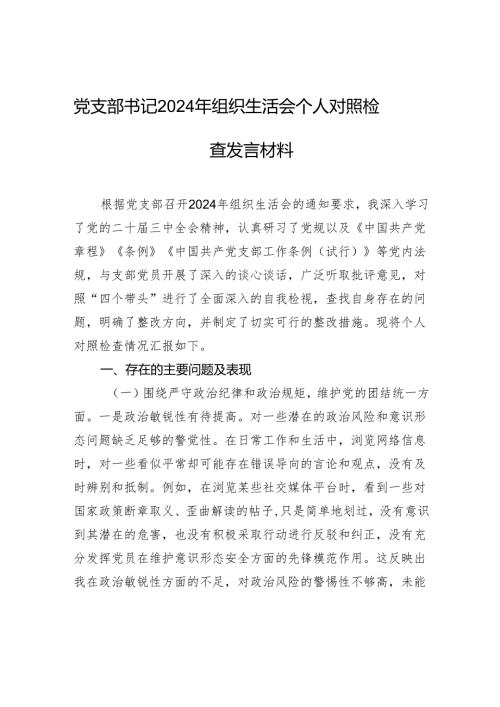 党支部书记2024年组织生活会个人对照检查发言材料

根据党支部召开2024年组织生活会的通知要求，我深入学习了党的二十届三中全会精神，认真研习了党规以及《中国共产党章程》《条例》《中国共产党支部工作条例（试行）》等党内法规，与支部党员开展了深入的谈心谈话，广泛听取批评意见，对照“四个带头”进行了全面深入的自我检视，查找自身存在的问题，明确了整改方向，并制定了切实可行的整改措施。现将个人对照检查情况汇报如下。

一、存在的主要问题及表现

（一）围绕严守政治纪律和政治规矩，维护党的团结统一方面。一是政治敏锐性有待提高。对一些潜在的政治风险和意识形态问题缺乏足够的警觉性。在日常工作和生活中，浏览网络信息时，对一些看似平常却可能存在错误导向的言论和观点，没有及时辨别和抵制。例如，在浏览某些社交媒体平台时，看到一些对国家政策断章取义、歪曲解读的帖子，只是简单地划过，没有意识到其潜在的危害，也没有积极采取行动进行反驳和纠正，没有充分发挥党员在维护意识形态安全方面的先锋模范作用。这反映出我在政治敏锐性方面的不足，对政治风险的警惕性不够高，未能